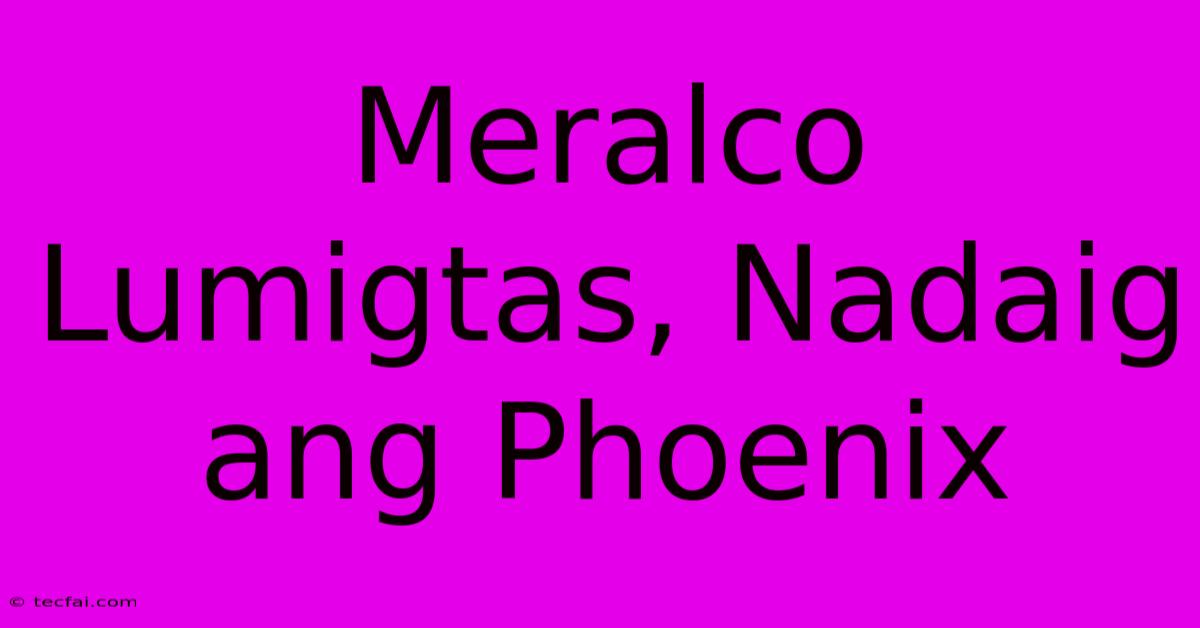 Meralco Lumigtas, Nadaig ang Phoenix

© tecfai.com